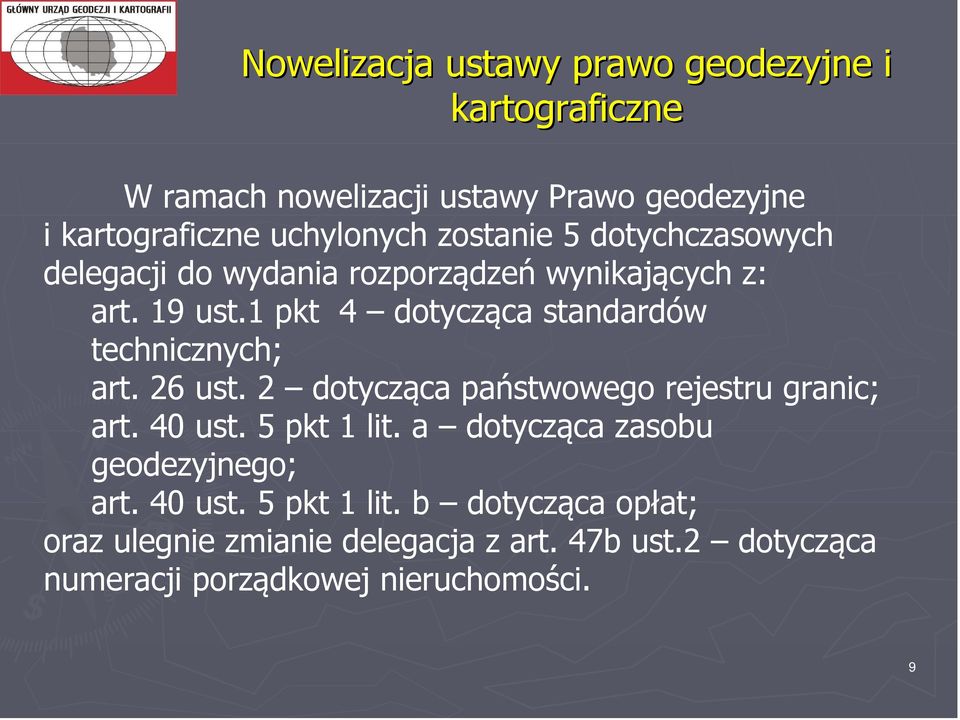 GŁÓWNY URZĄD GEODEZJI I KARTOGRAFII

Nowelizacja ustawy prawo geodezyjne i kartograficzne

W ramach nowelizacji ustawy Prawo geodezyjne i kartograficzne uchylonych zostanie 5 dotychczasowych delegacji do wydania rozporządzeń wynikających z:
art. 19 ust.1 pkt 4 – dotycząca standardów technicznych;
art. 26 ust. 2 – dotycząca państwowego rejestru granic;
art. 40 ust. 5 pkt 1 lit. a – dotycząca zasobu geodezyjnego;
art. 40 ust. 5 pkt 1 lit. b – dotycząca opłat;
oraz ulegnie zmianie delegacja z art. 47b ust.2 – dotycząca numeracji porządkowej nieruchomości.

9